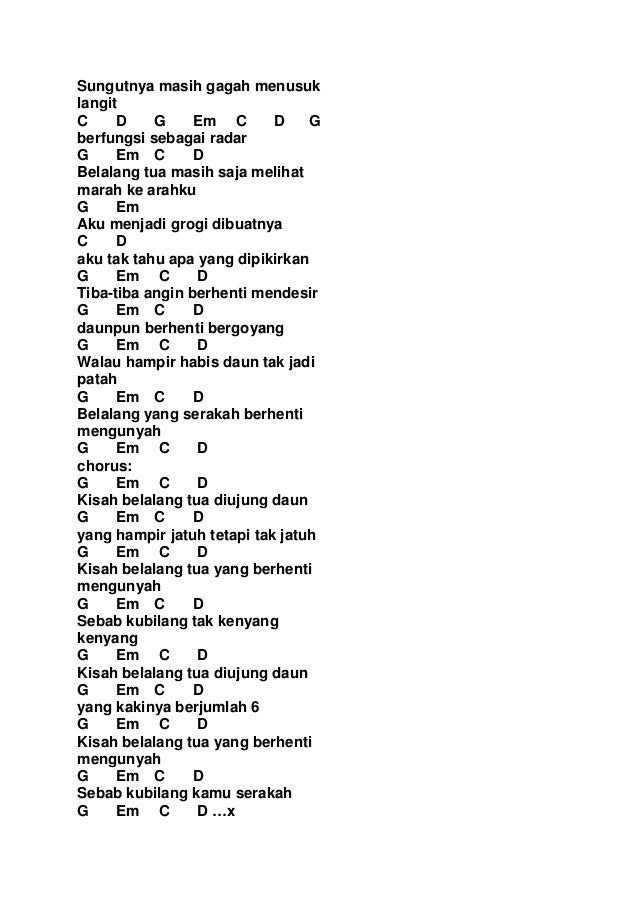 Sungutnya masih gagah menusuk langit
C D G Em C D G
berfungsi sebagai radar
G Em C D
Belalang tua masih saja melihat marah ke arahku
G Em
Aku menjadi grogi dibuatnya
C D
aku tak tahu apa yang dipikirkan
G Em C D
Tiba-tiba angin berhenti mendesir
G Em C D
daunpun berhenti bergoyang
G Em C D
Walau hampir habis daun tak jadi patah
G Em C D
Belalang yang serakah berhenti mengunyah
G Em C D
chorus:
G Em C D
Kisah belalang tua diujung daun
G Em C D
yang hampir jatuh tetapi tak jatuh
G Em C D
Kisah belalang tua yang berhenti mengunyah
G Em C D
Sebab kubilang tak kenyang kenyang
G Em C D
Kisah belalang tua diujung daun
G Em C D
yang kakinya berjumlah 6
G Em C D
Kisah belalang tua yang berhenti mengunyah
G Em C D
Sebab kubilang kamu serakah
G Em C D …x